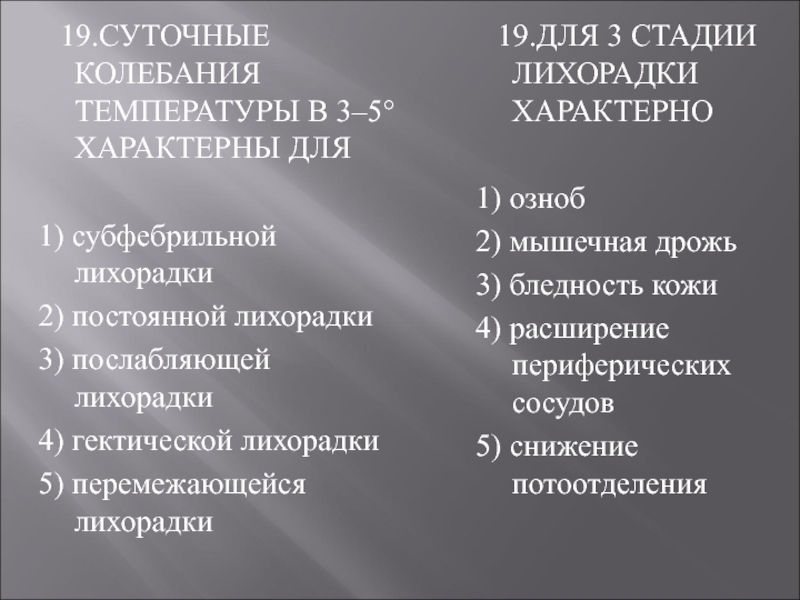 19.СУТОЧНЫЕ КОЛЕБАНИЯ ТЕМПЕРАТУРЫ В 3–5° ХАРАКТЕРНЫ ДЛЯ

1) субфебрильной лихорадки
2) постоянной лихорадки
3) послабляющей лихорадки
4) гектической лихорадки
5) перемежающейся лихорадки

19.ДЛЯ 3 СТАДИИ ЛИХОРАДКИ ХАРАКТЕРНО

1) озноб
2) мышечная дрожь
3) бледность кожи
4) расширение периферических сосудов
5) снижение потоотделения